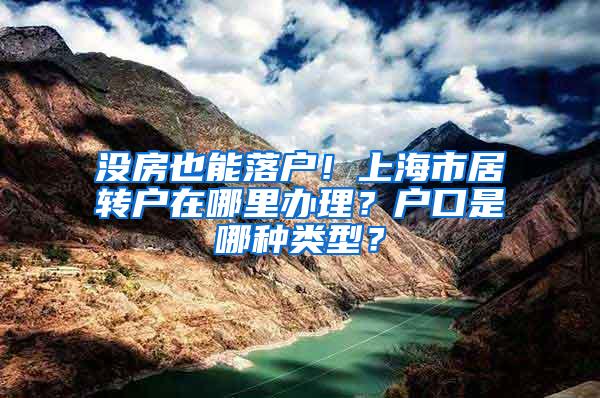 没房也能落户！上海市居转户在哪里办理？户口是哪种类型？